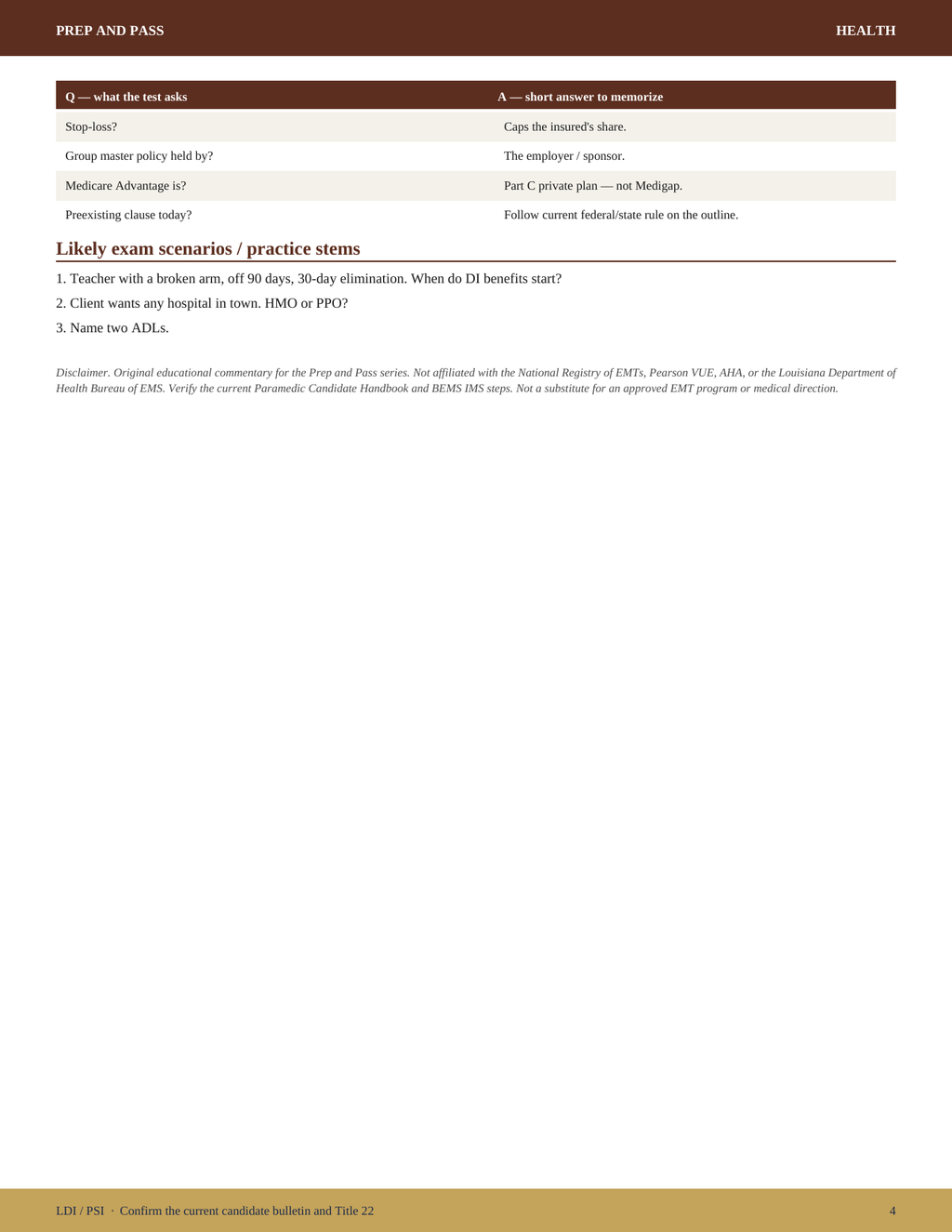 PREP AND PASS HEALTH

| Q — what the test asks | A — short answer to memorize |
|---|---|
| Stop-loss? | Caps the insured's share. |
| Group master policy held by? | The employer / sponsor. |
| Medicare Advantage is? | Part C private plan — not Medigap. |
| Preexisting clause today? | Follow current federal/state rule on the outline. |

Likely exam scenarios / practice stems

1. Teacher with a broken arm, off 90 days, 30-day elimination. When do DI benefits start?

2. Client wants any hospital in town. HMO or PPO?

3. Name two ADLs.

Disclaimer. Original educational commentary for the Prep and Pass series. Not affiliated with the National Registry of EMTs, Pearson VUE, AHA, or the Louisiana Department of Health Bureau of EMS. Verify the current Paramedic Candidate Handbook and BEMS IMS steps. Not a substitute for an approved EMT program or medical direction.

LDI / PSI · Confirm the current candidate bulletin and Title 22 4